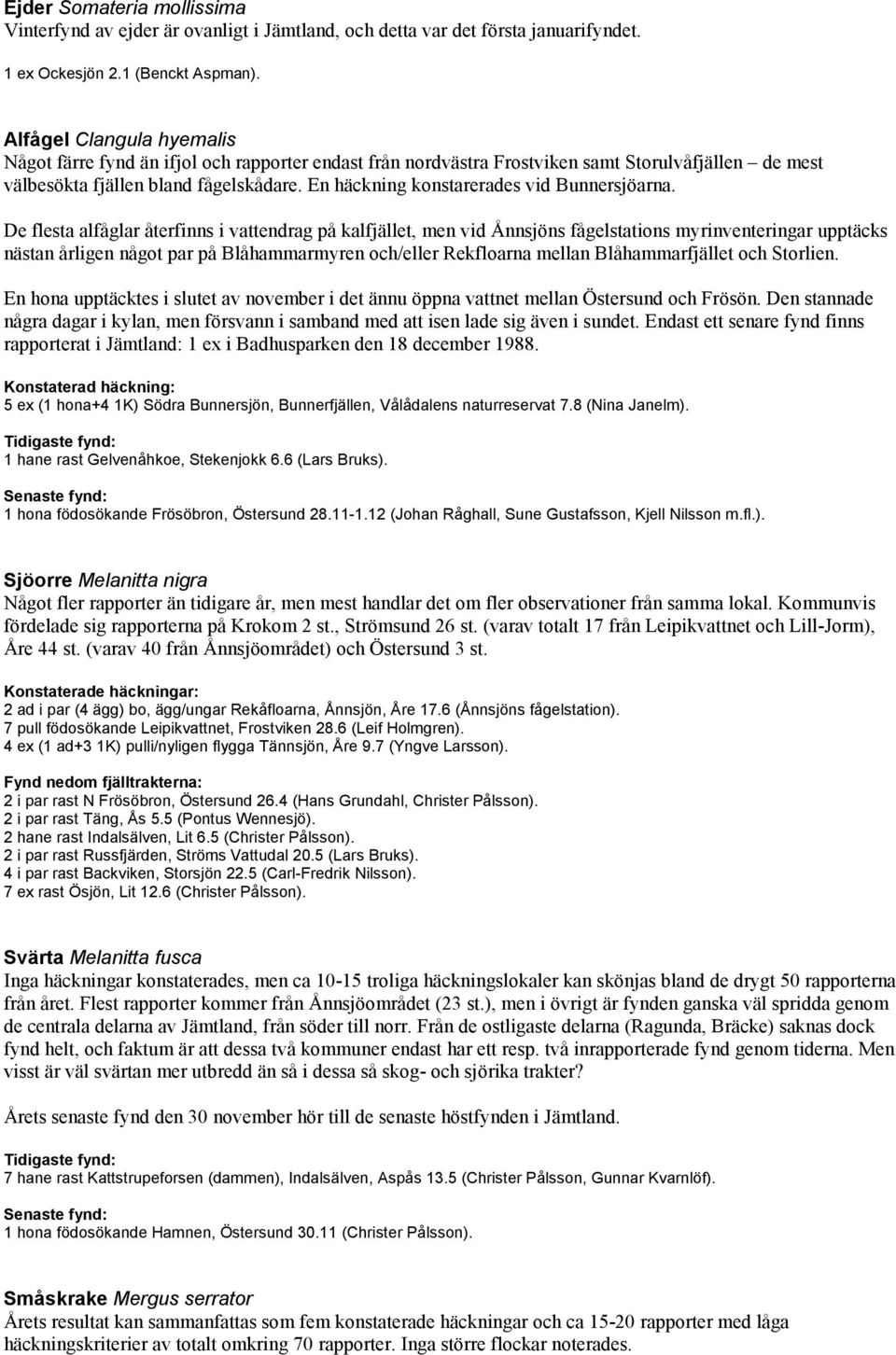 Ejder Somateria mollissima
Vinterfynd av ejder är ovanligt i Jämtland, och detta var det första januarifyndet.

1 ex Ockesjön 2.1 (Benckt Aspman).

Alfågel Clangula hyemalis
Något färre fynd än ifjol och rapporter endast från nordvästra Frostviken samt Storulvåfjällen – de mest välbesökta fjällen bland fågelskådare. En häckning konstarerades vid Bunnersjöarna.

De flesta alfåglar återfinns i vattendrag på kalfjället, men vid Ånnsjöns fågelstations myrinventeringar upptäcks nästan årligen något par på Blåhammarmyren och/eller Rekfloarna mellan Blåhammarfjället och Storlien.

En hona upptäcktes i slutet av november i det ännu öppna vattnet mellan Östersund och Frösön. Den stannade några dagar i kylan, men försvann i samband med att isen lade sig även i sundet. Endast ett senare fynd finns rapporterat i Jämtland: 1 ex i Badhusparken den 18 december 1988.

Konstaterad häckning:
5 ex (1 hona+4 1K) Södra Bunnersjön, Bunnerfjällen, Vålådalens naturreservat 7.8 (Nina Janelm).

Tidigaste fynd:
1 hane rast Gelvenåhkoe, Stekenjokk 6.6 (Lars Bruks).

Senaste fynd:
1 hona födosökande Frösöbron, Östersund 28.11-1.12 (Johan Råghall, Sune Gustafsson, Kjell Nilsson m.fl.).

Sjöorre Melanitta nigra
Något fler rapporter än tidigare år, men mest handlar det om fler observationer från samma lokal. Kommunvis fördelade sig rapporterna på Krokom 2 st., Strömsund 26 st. (varav totalt 17 från Leipikvattnet och Lill-Jorm), Åre 44 st. (varav 40 från Ånnsjöområdet) och Östersund 3 st.

Konstaterade häckningar:
2 ad i par (4 ägg) bo, ägg/ungar Rekåfloarna, Ånnsjön, Åre 17.6 (Ånnsjöns fågelstation).
7 pull födosökande Leipikvattnet, Frostviken 28.6 (Leif Holmgren).
4 ex (1 ad+3 1K) pulli/nyligen flygga Tännsjön, Åre 9.7 (Yngve Larsson).

Fynd nedom fjälltrakterna:
2 i par rast N Frösöbron, Östersund 26.4 (Hans Grundahl, Christer Pålsson).
2 i par rast Täng, Ås 5.5 (Pontus Wennesjö).
2 hane rast Indalsälven, Lit 6.5 (Christer Pålsson).
2 i par rast Russfjärden, Ströms Vattudal 20.5 (Lars Bruks).
4 i par rast Backviken, Storsjön 22.5 (Carl-Fredrik Nilsson).
7 ex rast Ösjön, Lit 12.6 (Christer Pålsson).

Svärta Melanitta fusca
Inga häckningar konstaterades, men ca 10-15 troliga häckningslokaler kan skönjas bland de drygt 50 rapporterna från året. Flest rapporter kommer från Ånnsjöområdet (23 st.), men i övrigt är fynden ganska väl spridda genom de centrala delarna av Jämtland, från söder till norr. Från de ostligaste delarna (Ragunda, Bräcke) saknas dock fynd helt, och faktum är att dessa två kommuner endast har ett resp. två inrapporterade fynd genom tiderna. Men visst är väl svärtan mer utbredd än så i dessa så skog- och sjörika trakter?

Årets senaste fynd den 30 november hör till de senaste höstfynden i Jämtland.

Tidigaste fynd:
7 hane rast Kattstrupeforsen (dammen), Indalsälven, Aspås 13.5 (Christer Pålsson, Gunnar Kvarnlöf).

Senaste fynd:
1 hona födosökande Hamnen, Östersund 30.11 (Christer Pålsson).

Småskrake Mergus serrator
Årets resultat kan sammanfattas som fem konstaterade häckningar och ca 15-20 rapporter med låga häckningskriterier av totalt omkring 70 rapporter. Inga större flockar noterades.